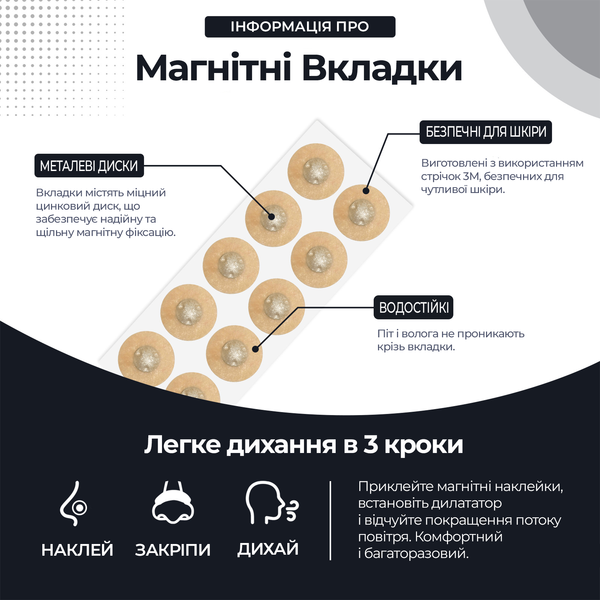 ІНФОРМАЦІЯ ПРО

Магнітні Вкладки

МЕТАЛЕВІ ДИСКИ

Вкладки містять міцний цинковий диск, що забезпечує надійну та щільну магнітну фіксацію.

БЕЗПЕЧНІ ДЛЯ ШКІРИ

Виготовлені з використанням стрічок 3М, безпечних для чутливої шкіри.

ВОДОСТІЙКІ

Піт і волога не проникають крізь вкладки.

Легке дихання в 3 кроки

НАКЛЕЙ

ЗАКРІПИ

ДИХАЙ

Приклейте магнітні наклейки, встановіть дилататор і відчуйте покращення потоку повітря. Комфортний і багаторазовий.